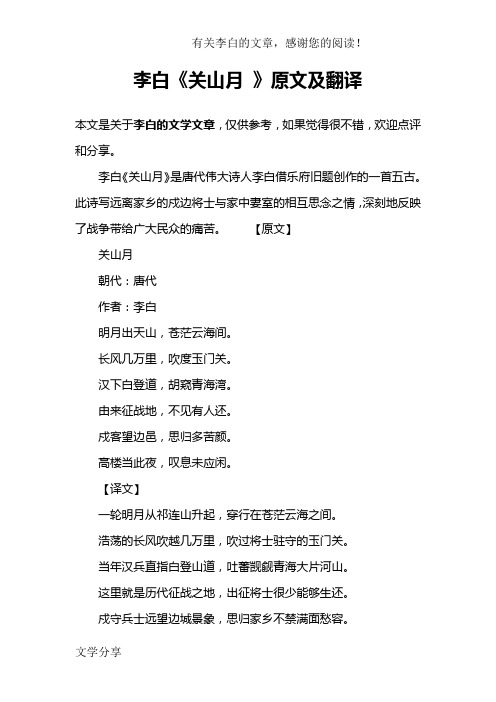 有关李白的文章，感谢您的阅读！

李白《关山月 》原文及翻译

本文是关于李白的文学文章，仅供参考，如果觉得很不错，欢迎点评和分享。

李白《关山月》是唐代伟大诗人李白借乐府旧题创作的一首五古。此诗写远离家乡的戍边将士与家中妻室的相互思念之情，深刻地反映了战争带给广大民众的痛苦。　　【原文】

关山月

朝代：唐代

作者：李白

明月出天山，苍茫云海间。

长风几万里，吹度玉门关。

汉下白登道，胡窥青海湾。

由来征战地，不见有人还。

戍客望边邑，思归多苦颜。

高楼当此夜，叹息未应闲。

【译文】

一轮明月从祁连山升起，穿行在苍茫云海之间。

浩荡的长风吹越几万里，吹过将士驻守的玉门关。

当年汉兵直指白登山道，吐蕃觊觎青海大片河山。

这里就是历代征战之地，出征将士很少能够生还。

戍守兵士远望边城景象，思归家乡不禁满面愁容。

文学分享